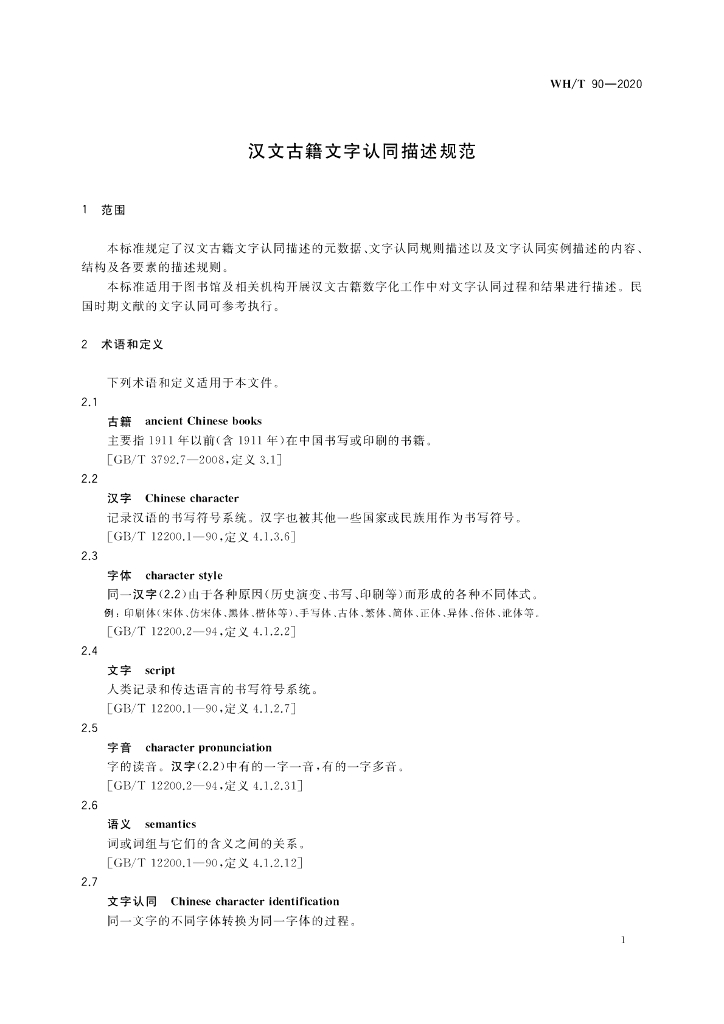 WH/T 90—2020

汉文古籍文字认同描述规范

1　范围

本标准规定了汉文古籍文字认同描述的元数据、文字认同规则描述以及文字认同实例描述的内容、结构及各要素的描述规则。

本标准适用于图书馆及相关机构开展汉文古籍数字化工作中对文字认同过程和结果进行描述。民国时期文献的文字认同可参考执行。

2　术语和定义

下列术语和定义适用于本文件。

2.1

古籍　ancient Chinese books

主要指1911年以前(含1911年)在中国书写或印刷的书籍。

[GB/T 3792.7—2008,定义3.1]

2.2

汉字　Chinese character

记录汉语的书写符号系统。汉字也被其他一些国家或民族用作为书写符号。

[GB/T 12200.1—90,定义4.1.3.6]

2.3

字体　character style

同一汉字(2.2)由于各种原因(历史演变、书写、印刷等)而形成的各种不同体式。

例:印刷体(宋体、仿宋体、黑体、楷体等)、手写体、古体、繁体、简体、正体、异体、俗体、讹体等。

[GB/T 12200.2—94,定义4.1.2.2]

2.4

文字　script

人类记录和传达语言的书写符号系统。

[GB/T 12200.1—90,定义4.1.2.7]

2.5

字音　character pronunciation

字的读音。汉字(2.2)中有的一字一音,有的一字多音。

[GB/T 12200.2—94,定义4.1.2.31]

2.6

语义　semantics

词或词组与它们的含义之间的关系。

[GB/T 12200.1—90,定义4.1.2.12]

2.7

文字认同　Chinese character identification

同一文字的不同字体转换为同一字体的过程。

1